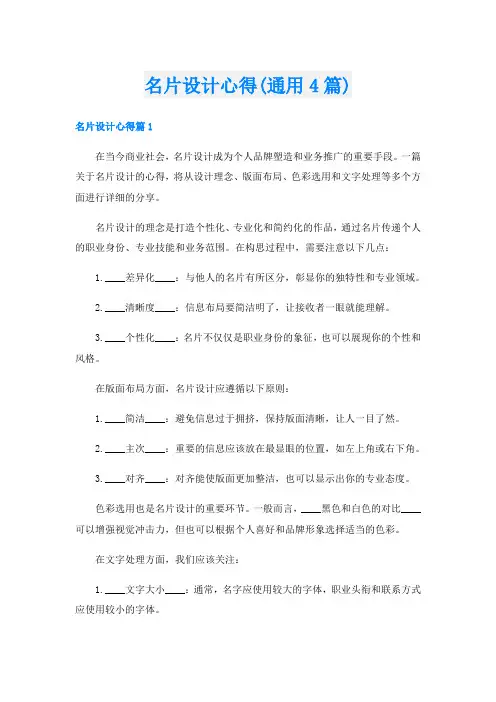 名片设计心得(通用4篇)

名片设计心得篇1

在当今商业社会，名片设计成为个人品牌塑造和业务推广的重要手段。一篇关于名片设计的心得，将从设计理念、版面布局、色彩选用和文字处理等多个方面进行详细的分享。

名片设计的理念是打造个性化、专业化和简约化的作品，通过名片传递个人的职业身份、专业技能和业务范围。在构思过程中，需要注意以下几点：

1. ____差异化____：与他人的名片有所区分，彰显你的独特性和专业领域。

2. ____清晰度____：信息布局要简洁明了，让接收者一眼就能理解。

3. ____个性化____：名片不仅仅是职业身份的象征，也可以展现你的个性和风格。

在版面布局方面，名片设计应遵循以下原则：

1. ____简洁____：避免信息过于拥挤，保持版面清晰，让人一目了然。

2. ____主次____：重要的信息应该放在最显眼的位置，如左上角或右下角。

3. ____对齐____：对齐能使版面更加整洁，也可以显示出你的专业态度。

色彩选用也是名片设计的重要环节。一般而言，____黑色和白色的对比____可以增强视觉冲击力，但也可以根据个人喜好和品牌形象选择适当的色彩。

在文字处理方面，我们应该关注：

1. ____文字大小____：通常，名字应使用较大的字体，职业头衔和联系方式应使用较小的字体。